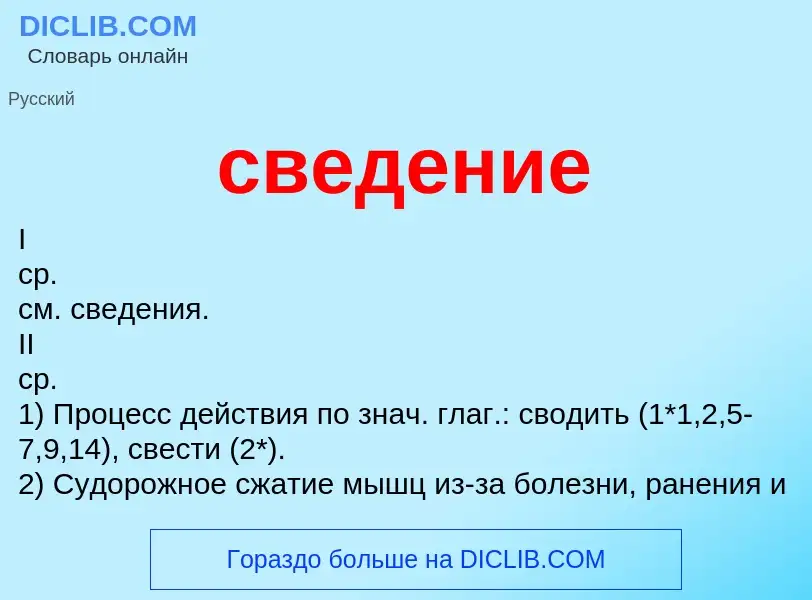 DICLIB.COM
Словарь онлайн

Русский

сведение

I
ср.
см. сведения.
II
ср.
1) Процесс действия по знач. глаг.: сводить (1*1,2,5-7,9,14), свести (2*).
2) Судорожное сжатие мышц из-за болезни, ранения и

Гораздо больше на DICLIB.COM